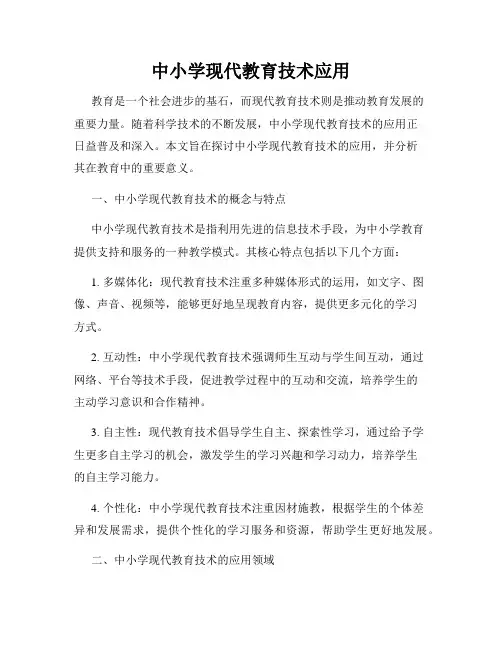 中小学现代教育技术应用

教育是一个社会进步的基石，而现代教育技术则是推动教育发展的重要力量。随着科学技术的不断发展，中小学现代教育技术的应用正日益普及和深入。本文旨在探讨中小学现代教育技术的应用，并分析其在教育中的重要意义。

一、中小学现代教育技术的概念与特点

中小学现代教育技术是指利用先进的信息技术手段，为中小学教育提供支持和服务的一种教学模式。其核心特点包括以下几个方面：

1. 多媒体化：现代教育技术注重多种媒体形式的运用，如文字、图像、声音、视频等，能够更好地呈现教育内容，提供更多元化的学习方式。

2. 互动性：中小学现代教育技术强调师生互动与学生间互动，通过网络、平台等技术手段，促进教学过程中的互动和交流，培养学生的主动学习意识和合作精神。

3. 自主性：现代教育技术倡导学生自主、探索性学习，通过给予学生更多自主学习的机会，激发学生的学习兴趣和学习动力，培养学生的自主学习能力。

4. 个性化：中小学现代教育技术注重因材施教，根据学生的个体差异和发展需求，提供个性化的学习服务和资源，帮助学生更好地发展。

二、中小学现代教育技术的应用领域